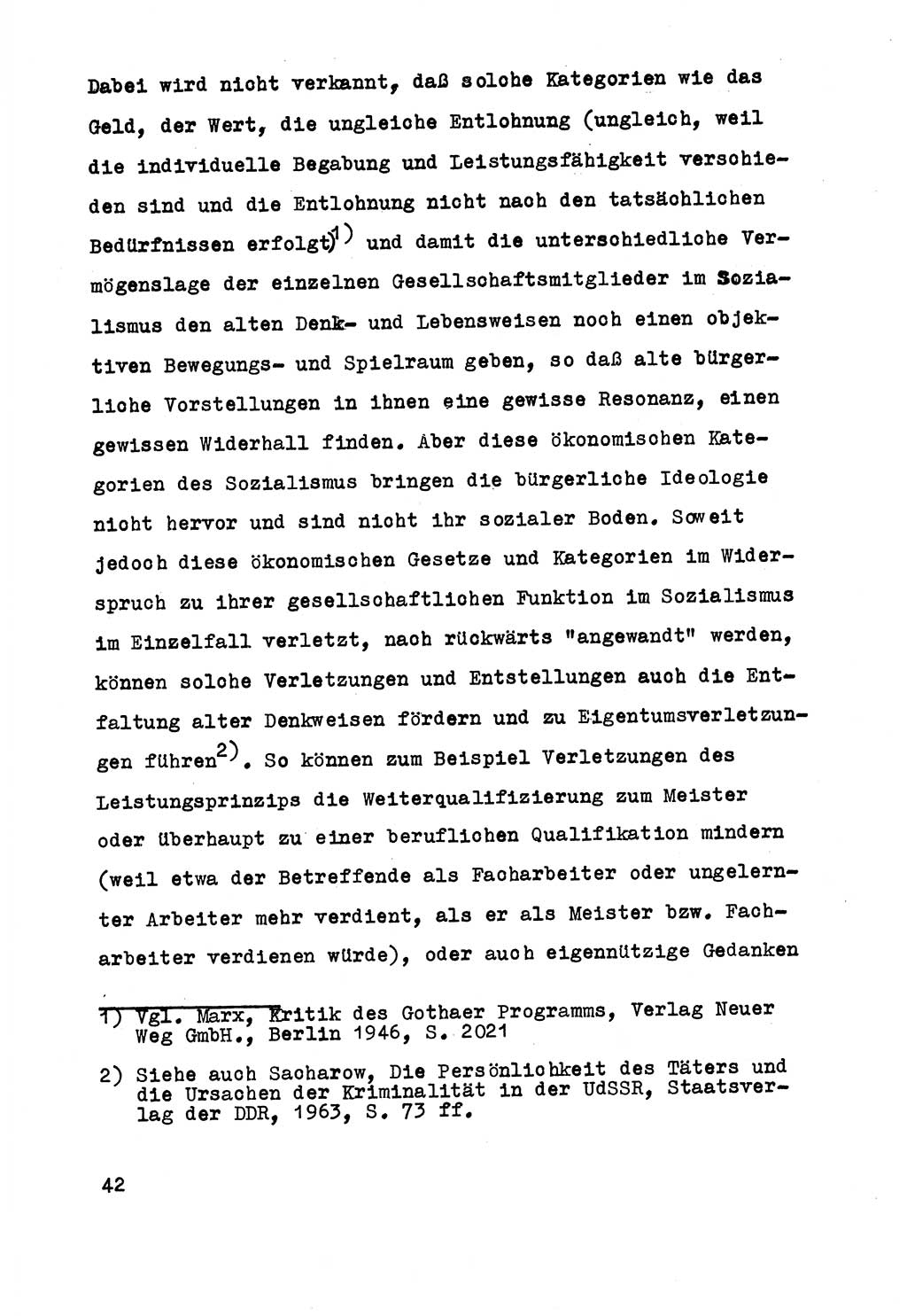 Dabei wird nicht verkannt, daß solche Kategorien wie das Geld, der Wert, die ungleiche Entlohnung (ungleich, weil die individuelle Begabung und Leistungsfähigkeit verschieden sind und die Entlohnung nicht nach den tatsächlichen Bedürfnissen erfolgt)$^{1)}$ und damit die unterschiedliche Vermögenslage der einzelnen Gesellschaftsmitglieder im Sozialismus den alten Denk- und Lebensweisen noch einen objektiven Bewegungs- und Spielraum geben, so daß alte bürgerliche Vorstellungen in ihnen eine gewisse Resonanz, einen gewissen Widerhall finden. Aber diese ökonomischen Kategorien des Sozialismus bringen die bürgerliche Ideologie nicht hervor und sind nicht ihr sozialer Boden. Soweit jedoch diese ökonomischen Gesetze und Kategorien im Widerspruch zu ihrer gesellschaftlichen Funktion im Sozialismus im Einzelfall verletzt, nach rückwärts "angewandt" werden, können solche Verletzungen und Entstellungen auch die Entfaltung alter Denkweisen fördern und zu Eigentumsverletzungen führen$^{2)}$. So können zum Beispiel Verletzungen des Leistungsprinzips die Weiterqualifizierung zum Meister oder überhaupt zu einer beruflichen Qualifikation mindern (weil etwa der Betreffende als Facharbeiter oder ungelernter Arbeiter mehr verdient, als er als Meister bzw. Facharbeiter verdienen würde), oder auch eigennützige Gedanken

1) Vgl. Marx, Kritik des Gothaer Programms, Verlag Neuer Weg GmbH., Berlin 1946, S. 2021

2) Siehe auch Sacharow, Die Persönlichkeit des Täters und die Ursachen der Kriminalität in der UdSSR, Staatsverlag der DDR, 1963, S. 73 ff.

42